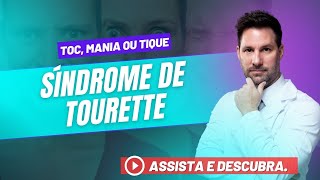 TOC, MANIA OU TIQUE

SÍNDROME DE TOURETTE

ASSISTA E DESCUBRA.